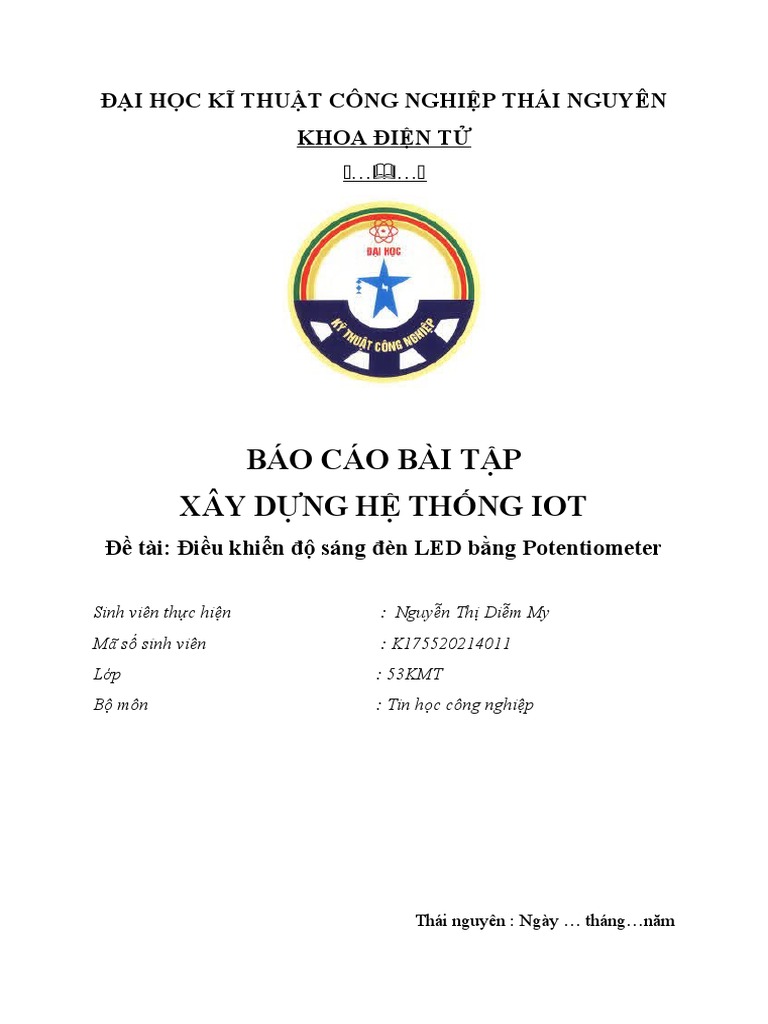 ĐẠI HỌC KĨ THUẬT CÔNG NGHIỆP THÁI NGUYÊN

KHOA ĐIỆN TỬ

…📖…

ĐẠI HỌC

KỸ THUẬT CÔNG NGHIỆP

BÁO CÁO BÀI TẬP

XÂY DỰNG HỆ THỐNG IOT

Đề tài: Điều khiển độ sáng đèn LED bằng Potentiometer

Sinh viên thực hiện : Nguyễn Thị Diễm My

Mã số sinh viên : K175520214011

Lớp : 53KMT

Bộ môn : Tin học công nghiệp

Thái nguyên : Ngày … tháng…năm